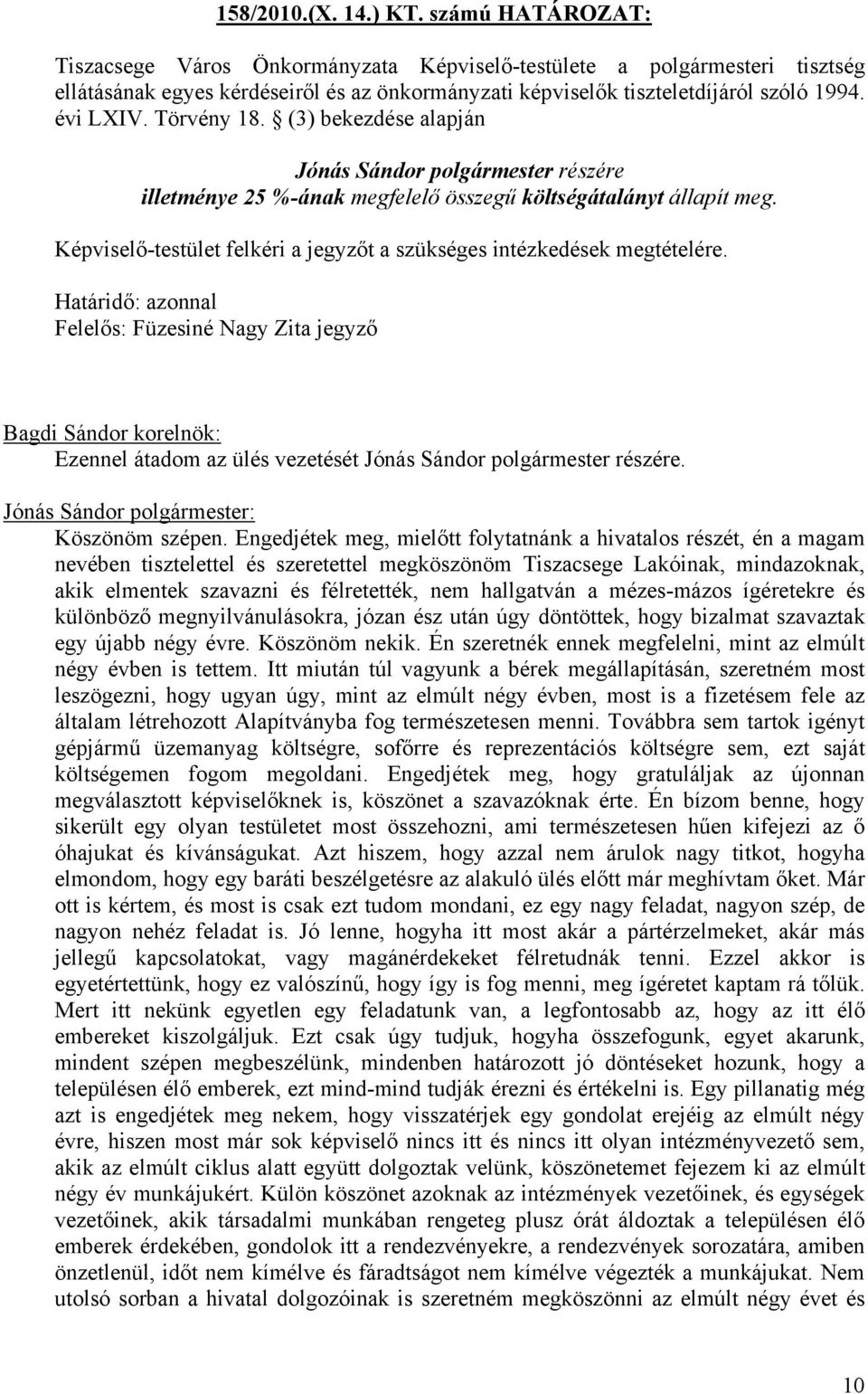 158/2010.(X. 14.) KT. számú HATÁROZAT:

Tiszacsege Város Önkormányzata Képviselő-testülete a polgármesteri tisztség ellátásának egyes kérdéseiről és az önkormányzati képviselők tiszteletdíjáról szóló 1994. évi LXIV. Törvény 18. § (3) bekezdése alapján

Jónás Sándor polgármester részére
illetménye 25 %-ának megfelelő összegű költségátalányt állapít meg.

Képviselő-testület felkéri a jegyzőt a szükséges intézkedések megtételére.

Határidő: azonnal
Felelős: Füzesiné Nagy Zita jegyző

Bagdi Sándor korelnök:
Ezennel átadom az ülés vezetését Jónás Sándor polgármester részére.

Jónás Sándor polgármester:
Köszönöm szépen. Engedjétek meg, mielőtt folytatnánk a hivatalos részét, én a magam nevében tisztelettel és szeretettel megköszönöm Tiszacsege Lakóinak, mindazoknak, akik elmentek szavazni és félretették, nem hallgatván a mézes-mázos ígéretekre és különböző megnyilvánulásokra, józan ész után úgy döntöttek, hogy bizalmat szavaztak egy újabb négy évre. Köszönöm nekik. Én szeretnék ennek megfelelni, mint az elmúlt négy évben is tettem. Itt miután túl vagyunk a bérek megállapításán, szeretném most leszögezni, hogy ugyan úgy, mint az elmúlt négy évben, most is a fizetésem fele az általam létrehozott Alapítványba fog természetesen menni. Továbbra sem tartok igényt gépjármű üzemanyag költségre, sofőrre és reprezentációs költségre sem, ezt saját költségemen fogom megoldani. Engedjétek meg, hogy gratuláljak az újonnan megválasztott képviselőknek is, köszönet a szavazóknak érte. Én bízom benne, hogy sikerült egy olyan testületet most összehozni, ami természetesen hűen kifejezi az ő óhajukat és kívánságukat. Azt hiszem, hogy azzal nem árulok nagy titkot, hogyha elmondom, hogy egy baráti beszélgetésre az alakuló ülés előtt már meghívtam őket. Már ott is kértem, és most is csak ezt tudom mondani, ez egy nagy feladat, nagyon szép, de nagyon nehéz feladat is. Jó lenne, hogyha itt most akár a pártérzelmeket, akár más jellegű kapcsolatokat, vagy magánérdekeket félretudnák tenni. Ezzel akkor is egyetértettünk, hogy ez valószínű, hogy így is fog menni, meg ígéretet kaptam rá tőlük. Mert itt nekünk egyetlen egy feladatunk van, a legfontosabb az, hogy az itt élő embereket kiszolgáljuk. Ezt csak úgy tudjuk, hogyha összefogunk, egyet akarunk, mindent szépen megbeszélünk, mindenben határozott jó döntéseket hozunk, hogy a településen élő emberek, ezt mind-mind tudják érezni és értékelni is. Egy pillanatig még azt is engedjétek meg nekem, hogy visszatérjek egy gondolat erejéig az elmúlt négy évre, hiszen most már sok képviselő nincs itt és nincs itt olyan intézményvezető sem, akik az elmúlt ciklus alatt együtt dolgoztak velünk, köszönetemet fejezem ki az elmúlt négy év munkájukért. Külön köszönet azoknak az intézmények vezetőinek, és egységek vezetőinek, akik társadalmi munkában rengeteg plusz órát áldoztak a településen élő emberek érdekében, gondolok itt a rendezvényekre, a rendezvények sorozatára, amiben önzetlenül, időt nem kímélve és fáradtságot nem kímélve végezték a munkájukat. Nem utolsó sorban a hivatal dolgozóinak is szeretném megköszönni az elmúlt négy évet és

10